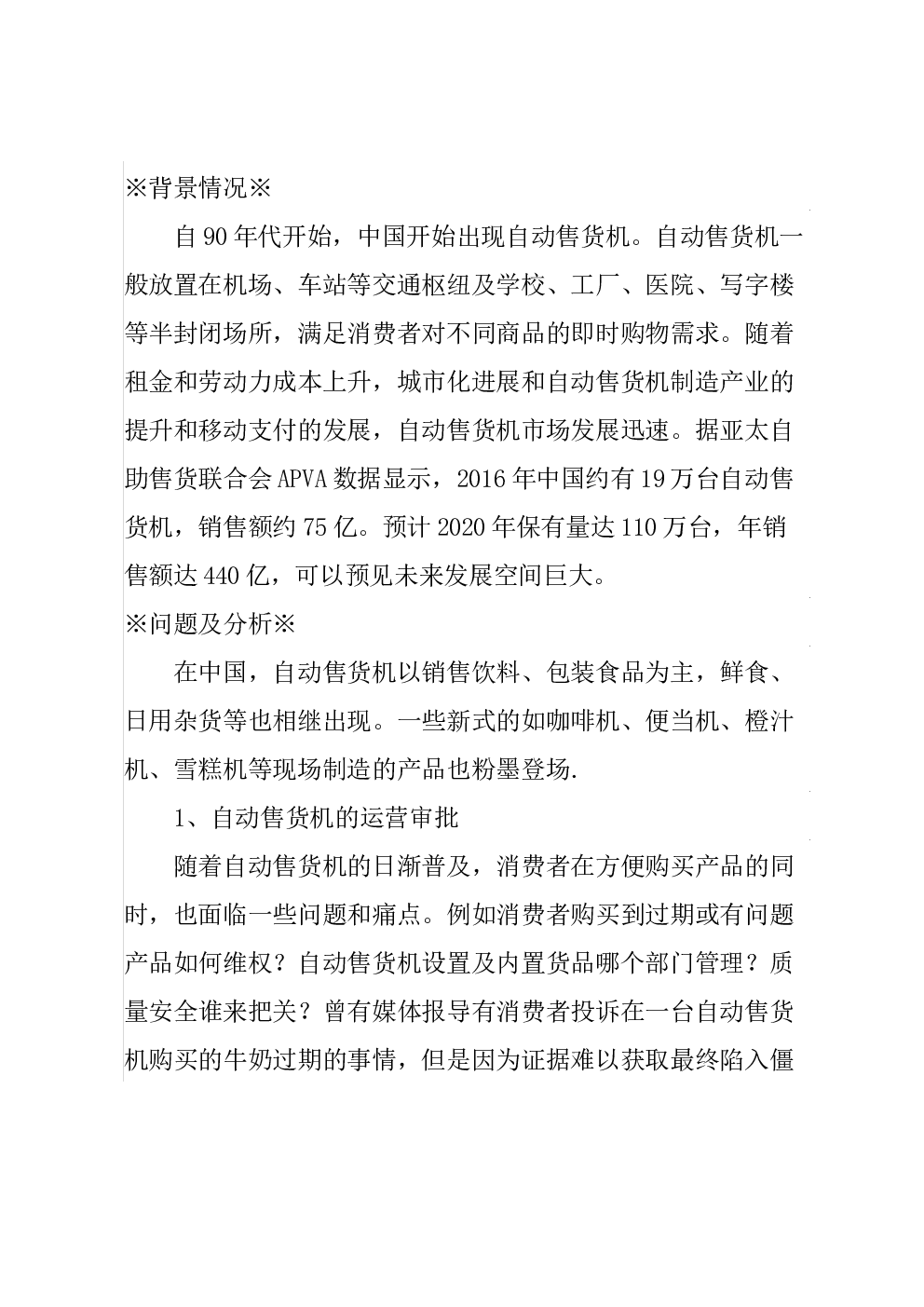 ※背景情况※

自90年代开始，中国开始出现自动售货机。自动售货机一般放置在机场、车站等交通枢纽及学校、工厂、医院、写字楼等半封闭场所，满足消费者对不同商品的即时购物需求。随着租金和劳动力成本上升，城市化进展和自动售货机制造产业的提升和移动支付的发展，自动售货机市场发展迅速。据亚太自助售货联合会APVA数据显示，2016年中国约有19万台自动售货机，销售额约75亿。预计2020年保有量达110万台，年销售额达440亿，可以预见未来发展空间巨大。

※问题及分析※

在中国，自动售货机以销售饮料、包装食品为主，鲜食、日用杂货等也相继出现。一些新式的如咖啡机、便当机、橙汁机、雪糕机等现场制造的产品也粉墨登场.

1、自动售货机的运营审批

随着自动售货机的日渐普及，消费者在方便购买产品的同时，也面临一些问题和痛点。例如消费者购买到过期或有问题产品如何维权？自动售货机设置及内置货品哪个部门管理？质量安全谁来把关？曾有媒体报导有消费者投诉在一台自动售货机购买的牛奶过期的事情，但是因为证据难以获取最终陷入僵